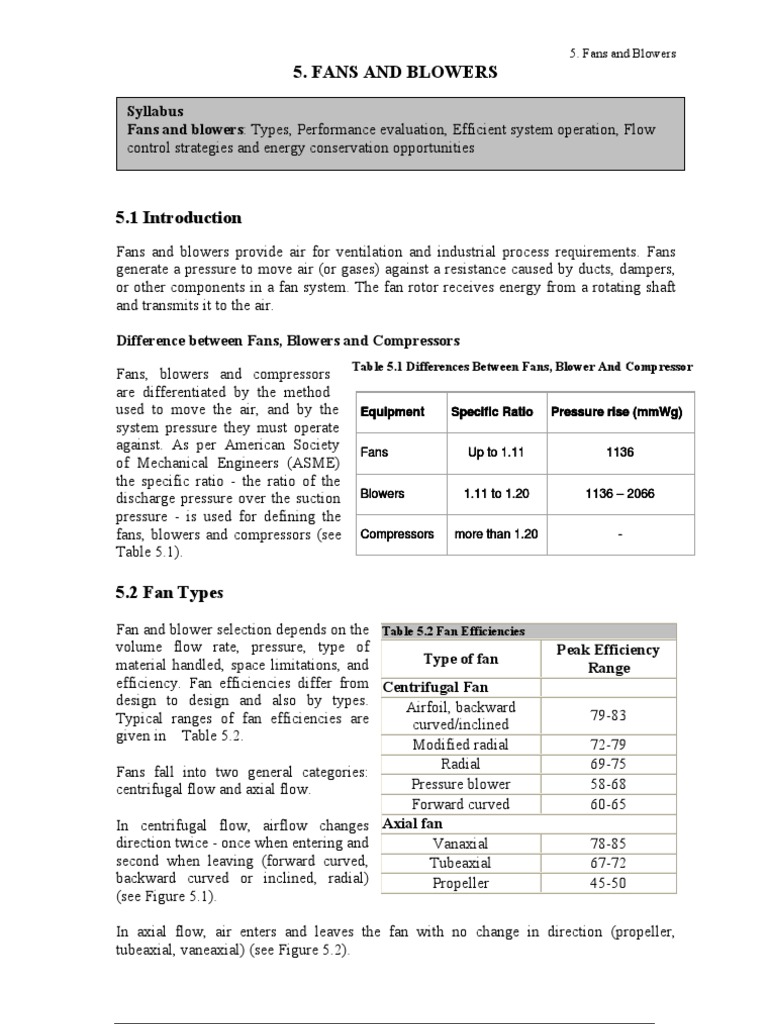 5. Fans and Blowers

5. FANS AND BLOWERS

Syllabus
Fans and blowers: Types, Performance evaluation, Efficient system operation, Flow control strategies and energy conservation opportunities

5.1 Introduction

Fans and blowers provide air for ventilation and industrial process requirements. Fans generate a pressure to move air (or gases) against a resistance caused by ducts, dampers, or other components in a fan system. The fan rotor receives energy from a rotating shaft and transmits it to the air.

Difference between Fans, Blowers and Compressors

Fans, blowers and compressors are differentiated by the method used to move the air, and by the system pressure they must operate against. As per American Society of Mechanical Engineers (ASME) the specific ratio - the ratio of the discharge pressure over the suction pressure - is used for defining the fans, blowers and compressors (see Table 5.1).

Table 5.1 Differences Between Fans, Blower And Compressor

| Equipment | Specific Ratio | Pressure rise (mmWg) |
|---|---|---|
| Fans | Up to 1.11 | 1136 |
| Blowers | 1.11 to 1.20 | 1136 – 2066 |
| Compressors | more than 1.20 | - |

5.2 Fan Types

Fan and blower selection depends on the volume flow rate, pressure, type of material handled, space limitations, and efficiency. Fan efficiencies differ from design to design and also by types. Typical ranges of fan efficiencies are given in Table 5.2.

Fans fall into two general categories: centrifugal flow and axial flow.

In centrifugal flow, airflow changes direction twice - once when entering and second when leaving (forward curved, backward curved or inclined, radial) (see Figure 5.1).

Table 5.2 Fan Efficiencies

| Type of fan | Peak Efficiency Range |
|---|---|
| Centrifugal Fan | |
| Airfoil, backward curved/inclined | 79-83 |
| Modified radial | 72-79 |
| Radial | 69-75 |
| Pressure blower | 58-68 |
| Forward curved | 60-65 |
| Axial fan | |
| Vanaxial | 78-85 |
| Tubeaxial | 67-72 |
| Propeller | 45-50 |

In axial flow, air enters and leaves the fan with no change in direction (propeller, tubeaxial, vaneaxial) (see Figure 5.2).